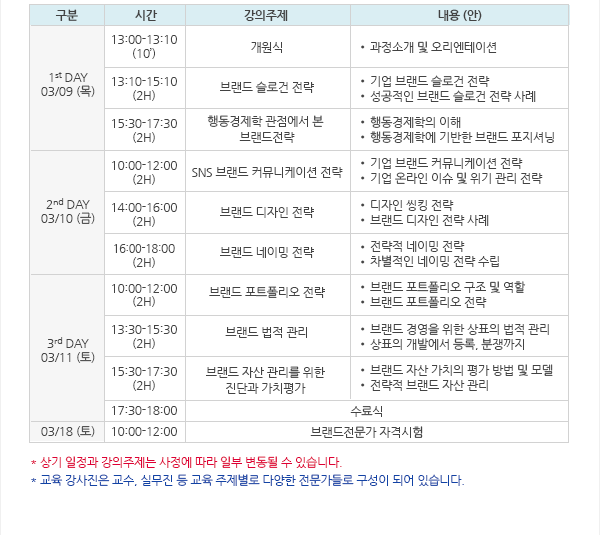 | 구분 | 시간 | 강의주제 | 내용 (안) |
|---|---|---|---|
| $1^{st}$ DAY 03/09 (목) | 13:00-13:10 (10') | 개원식 | • 과정소개 및 오리엔테이션 |
| | 13:10-15:10 (2H) | 브랜드 슬로건 전략 | • 기업 브랜드 슬로건 전략 • 성공적인 브랜드 슬로건 전략 사례 |
| | 15:30-17:30 (2H) | 행동경제학 관점에서 본 브랜드전략 | • 행동경제학의 이해 • 행동경제학에 기반한 브랜드 포지셔닝 |
| $2^{nd}$ DAY 03/10 (금) | 10:00-12:00 (2H) | SNS 브랜드 커뮤니케이션 전략 | • 기업 브랜드 커뮤니케이션 전략 • 기업 온라인 이슈 및 위기 관리 전략 |
| | 14:00-16:00 (2H) | 브랜드 디자인 전략 | • 디자인 씽킹 전략 • 브랜드 디자인 전략 사례 |
| | 16:00-18:00 (2H) | 브랜드 네이밍 전략 | • 전략적 네이밍 전략 • 차별적인 네이밍 전략 수립 |
| $3^{rd}$ DAY 03/11 (토) | 10:00-12:00 (2H) | 브랜드 포트폴리오 전략 | • 브랜드 포트폴리오 구조 및 역할 • 브랜드 포트폴리오 전략 |
| | 13:30-15:30 (2H) | 브랜드 법적 관리 | • 브랜드 경영을 위한 상표의 법적 관리 • 상표의 개발에서 등록, 분쟁까지 |
| | 15:30-17:30 (2H) | 브랜드 자산 관리를 위한 진단과 가치평가 | • 브랜드 자산 가치의 평가 방법 및 모델 • 전략적 브랜드 자산 관리 |
| | 17:30-18:00 | 수료식 | |
| 03/18 (토) | 10:00-12:00 | 브랜드전문가 자격시험 | |

* 상기 일정과 강의주제는 사정에 따라 일부 변동될 수 있습니다.
* 교육 강사진은 교수, 실무진 등 교육 주제별로 다양한 전문가들로 구성이 되어 있습니다.